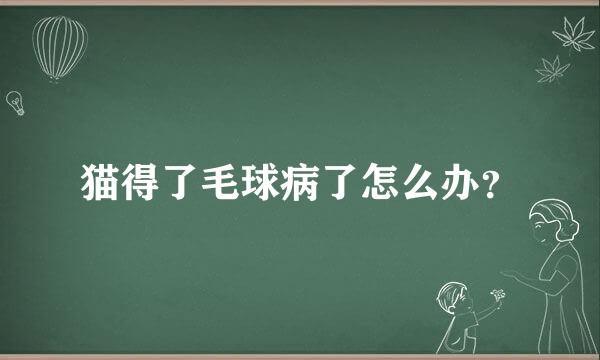 猫得了毛球病了怎么办？